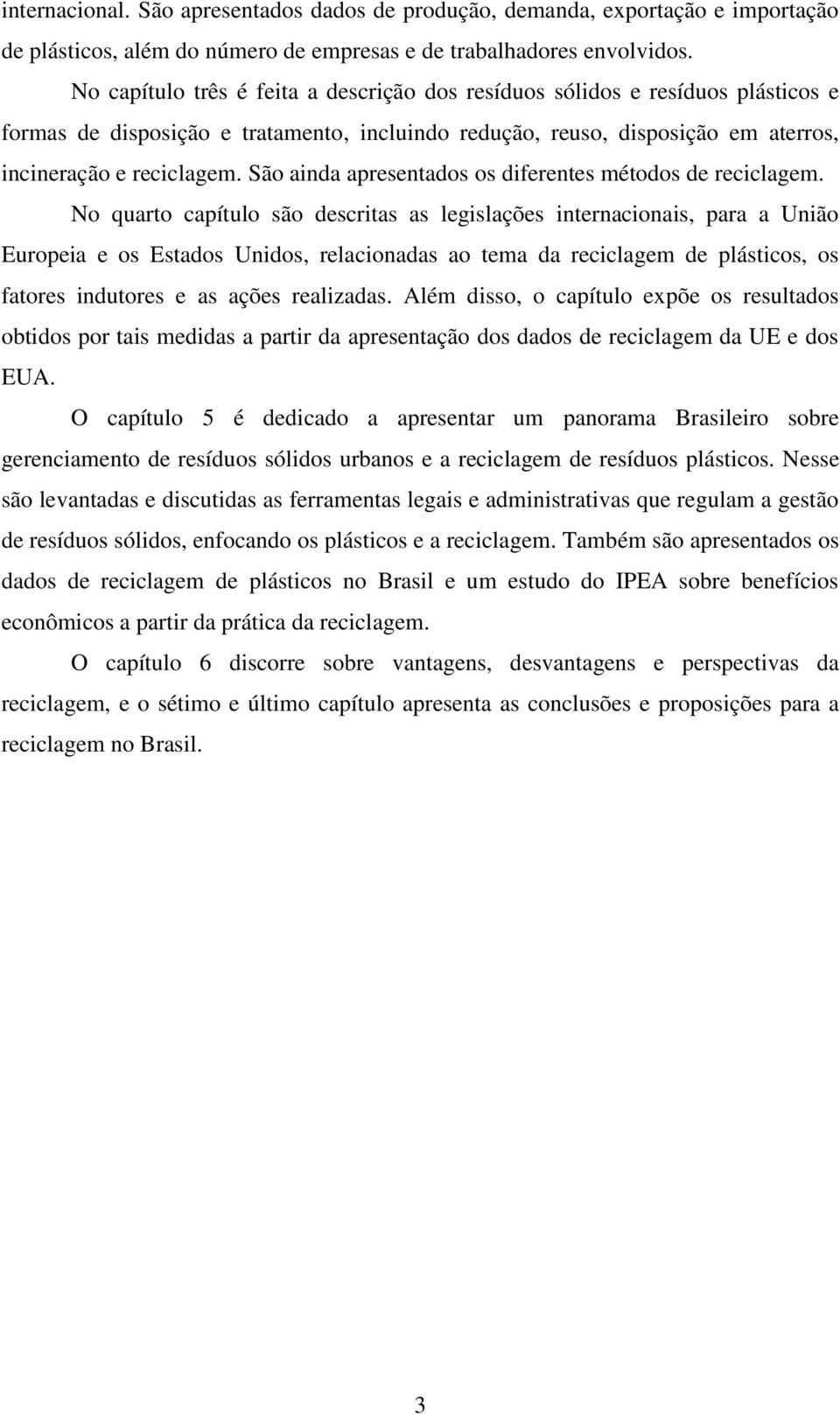 internacional. São apresentados dados de produção, demanda, exportação e importação de plásticos, além do número de empresas e de trabalhadores envolvidos.

No capítulo três é feita a descrição dos resíduos sólidos e resíduos plásticos e formas de disposição e tratamento, incluindo redução, reuso, disposição em aterros, incineração e reciclagem. São ainda apresentados os diferentes métodos de reciclagem.

No quarto capítulo são descritas as legislações internacionais, para a União Europeia e os Estados Unidos, relacionadas ao tema da reciclagem de plásticos, os fatores indutores e as ações realizadas. Além disso, o capítulo expõe os resultados obtidos por tais medidas a partir da apresentação dos dados de reciclagem da UE e dos EUA.

O capítulo 5 é dedicado a apresentar um panorama Brasileiro sobre gerenciamento de resíduos sólidos urbanos e a reciclagem de resíduos plásticos. Nesse são levantadas e discutidas as ferramentas legais e administrativas que regulam a gestão de resíduos sólidos, enfocando os plásticos e a reciclagem. Também são apresentados os dados de reciclagem de plásticos no Brasil e um estudo do IPEA sobre benefícios econômicos a partir da prática da reciclagem.

O capítulo 6 discorre sobre vantagens, desvantagens e perspectivas da reciclagem, e o sétimo e último capítulo apresenta as conclusões e proposições para a reciclagem no Brasil.

3